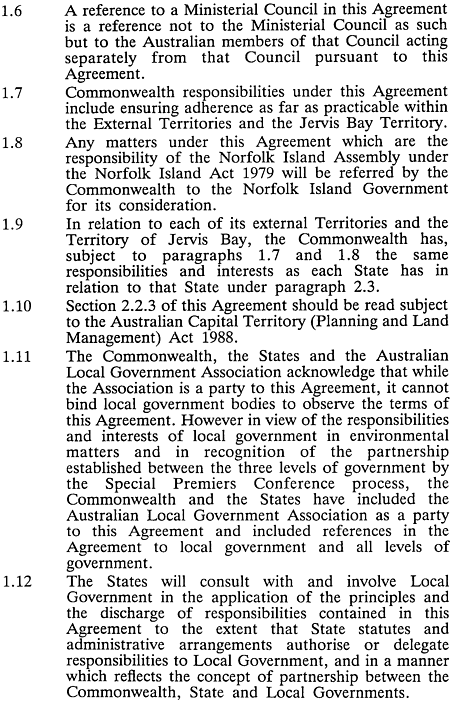 1.6 A reference to a Ministerial Council in this Agreement is a reference not to the Ministerial Council as such but to the Australian members of that Council acting separately from that Council pursuant to this Agreement.

1.7 Commonwealth responsibilities under this Agreement include ensuring adherence as far as practicable within the External Territories and the Jervis Bay Territory.

1.8 Any matters under this Agreement which are the responsibility of the Norfolk Island Assembly under the Norfolk Island Act 1979 will be referred by the Commonwealth to the Norfolk Island Government for its consideration.

1.9 In relation to each of its external Territories and the Territory of Jervis Bay, the Commonwealth has, subject to paragraphs 1.7 and 1.8 the same responsibilities and interests as each State has in relation to that State under paragraph 2.3.

1.10 Section 2.2.3 of this Agreement should be read subject to the Australian Capital Territory (Planning and Land Management) Act 1988.

1.11 The Commonwealth, the States and the Australian Local Government Association acknowledge that while the Association is a party to this Agreement, it cannot bind local government bodies to observe the terms of this Agreement. However in view of the responsibilities and interests of local government in environmental matters and in recognition of the partnership established between the three levels of government by the Special Premiers Conference process, the Commonwealth and the States have included the Australian Local Government Association as a party to this Agreement and included references in the Agreement to local government and all levels of government.

1.12 The States will consult with and involve Local Government in the application of the principles and the discharge of responsibilities contained in this Agreement to the extent that State statutes and administrative arrangements authorise or delegate responsibilities to Local Government, and in a manner which reflects the concept of partnership between the Commonwealth, State and Local Governments.